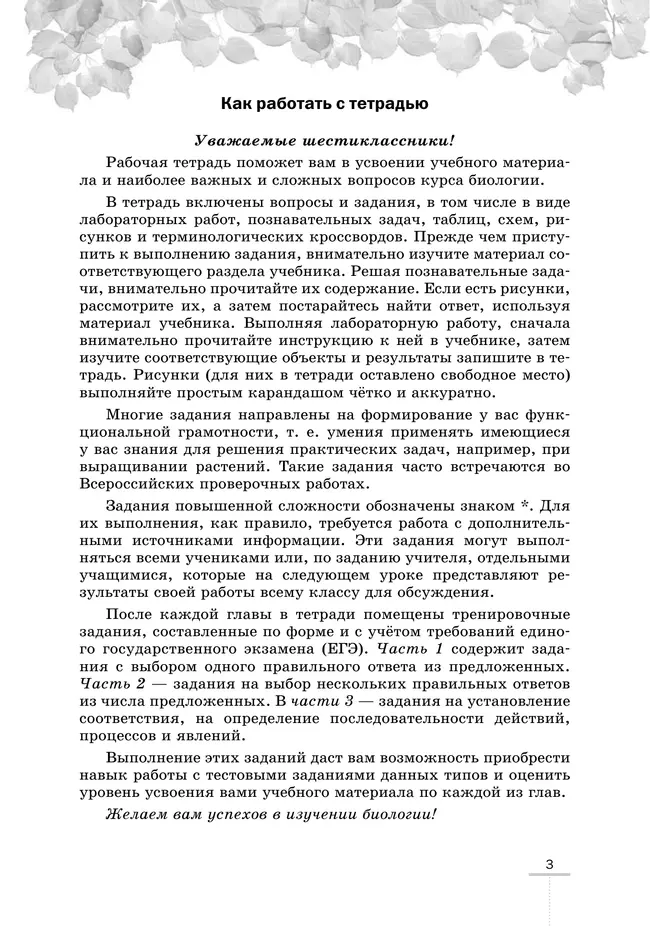 Как работать с тетрадью

Уважаемые шестиклассники!

Рабочая тетрадь поможет вам в усвоении учебного материала и наиболее важных и сложных вопросов курса биологии.

В тетрадь включены вопросы и задания, в том числе в виде лабораторных работ, познавательных задач, таблиц, схем, рисунков и терминологических кроссвордов. Прежде чем приступить к выполнению задания, внимательно изучите материал соответствующего раздела учебника. Решая познавательные задачи, внимательно прочитайте их содержание. Если есть рисунки, рассмотрите их, а затем постарайтесь найти ответ, используя материал учебника. Выполняя лабораторную работу, сначала внимательно прочитайте инструкцию к ней в учебнике, затем изучите соответствующие объекты и результаты запишите в тетрадь. Рисунки (для них в тетради оставлено свободное место) выполняйте простым карандашом чётко и аккуратно.

Многие задания направлены на формирование у вас функциональной грамотности, т. е. умения применять имеющиеся у вас знания для решения практических задач, например, при выращивании растений. Такие задания часто встречаются во Всероссийских проверочных работах.

Задания повышенной сложности обозначены знаком *. Для их выполнения, как правило, требуется работа с дополнительными источниками информации. Эти задания могут выполняться всеми учениками или, по заданию учителя, отдельными учащимися, которые на следующем уроке представляют результаты своей работы всему классу для обсуждения.

После каждой главы в тетради помещены тренировочные задания, составленные по форме и с учётом требований единого государственного экзамена (ЕГЭ). Часть 1 содержит задания с выбором одного правильного ответа из предложенных. Часть 2 — задания на выбор нескольких правильных ответов из числа предложенных. В части 3 — задания на установление соответствия, на определение последовательности действий, процессов и явлений.

Выполнение этих заданий даст вам возможность приобрести навык работы с тестовыми заданиями данных типов и оценить уровень усвоения вами учебного материала по каждой из глав.

Желаем вам успехов в изучении биологии!

3